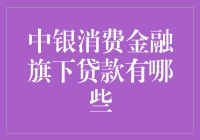 中银消费金融旗下贷款有哪些